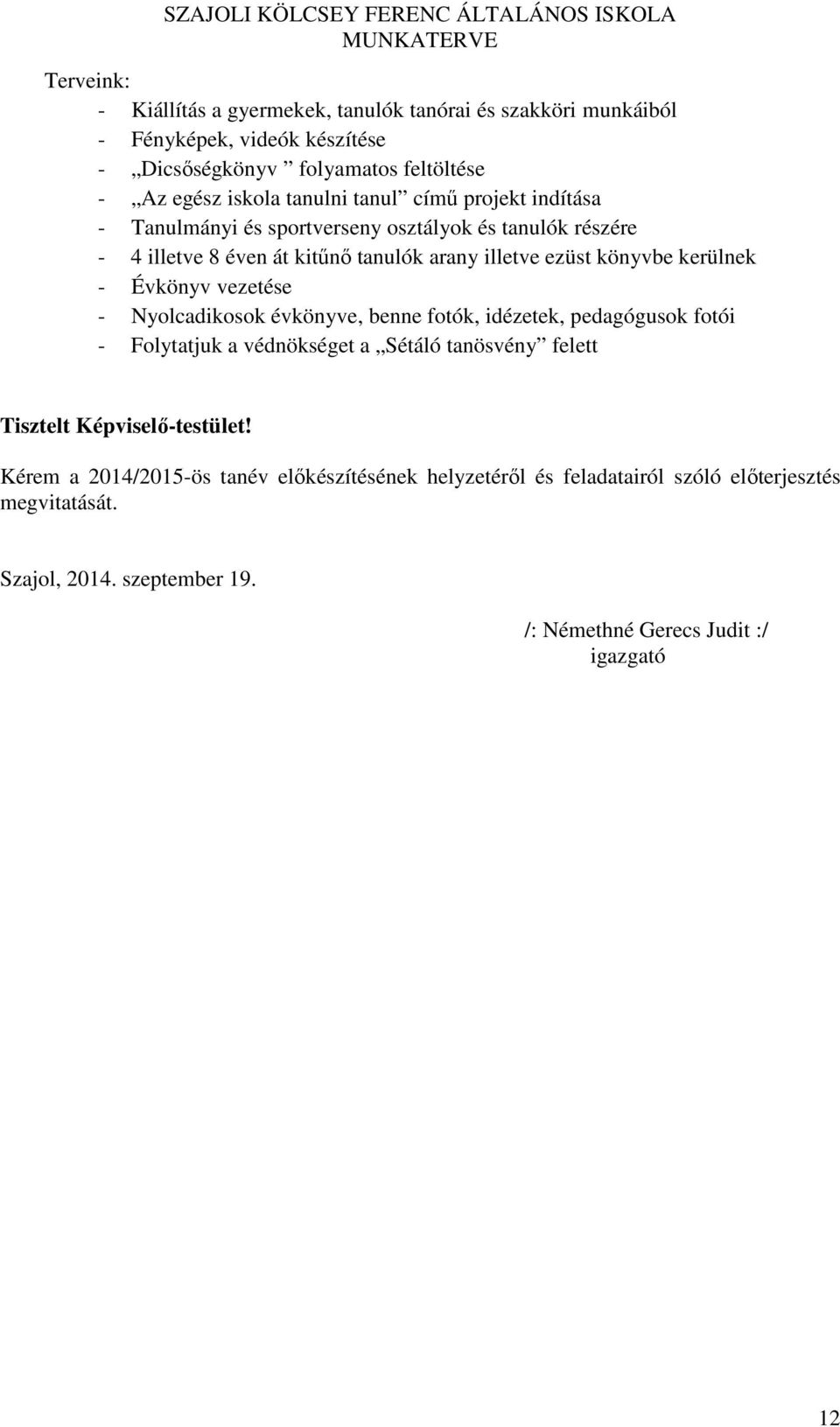 SZAJOLI KÖLCSEY FERENC ÁLTALÁNOS ISKOLA MUNKATERVE

Terveink:
- Kiállítás a gyermekek, tanulók tanórai és szakköri munkáiból
- Fényképek, videók készítése
- „Dicsőségkönyv ” folyamatos feltöltése
- „Az egész iskola tanulni tanul” című projekt indítása
- Tanulmányi és sportverseny osztályok és tanulók részére
- 4 illetve 8 éven át kitűnő tanulók arany illetve ezüst könyvbe kerülnek
- Évkönyv vezetése
- Nyolcadikosok évkönyve, benne fotók, idézetek, pedagógusok fotói
- Folytatjuk a védnökséget a „Sétáló tanösvény” felett

Tisztelt Képviselő-testület!

Kérem a 2014/2015-ös tanév előkészítésének helyzetéről és feladatairól szóló előterjesztés megvitatását.

Szajol, 2014. szeptember 19.

/: Némethné Gerecs Judit :/
igazgató

12